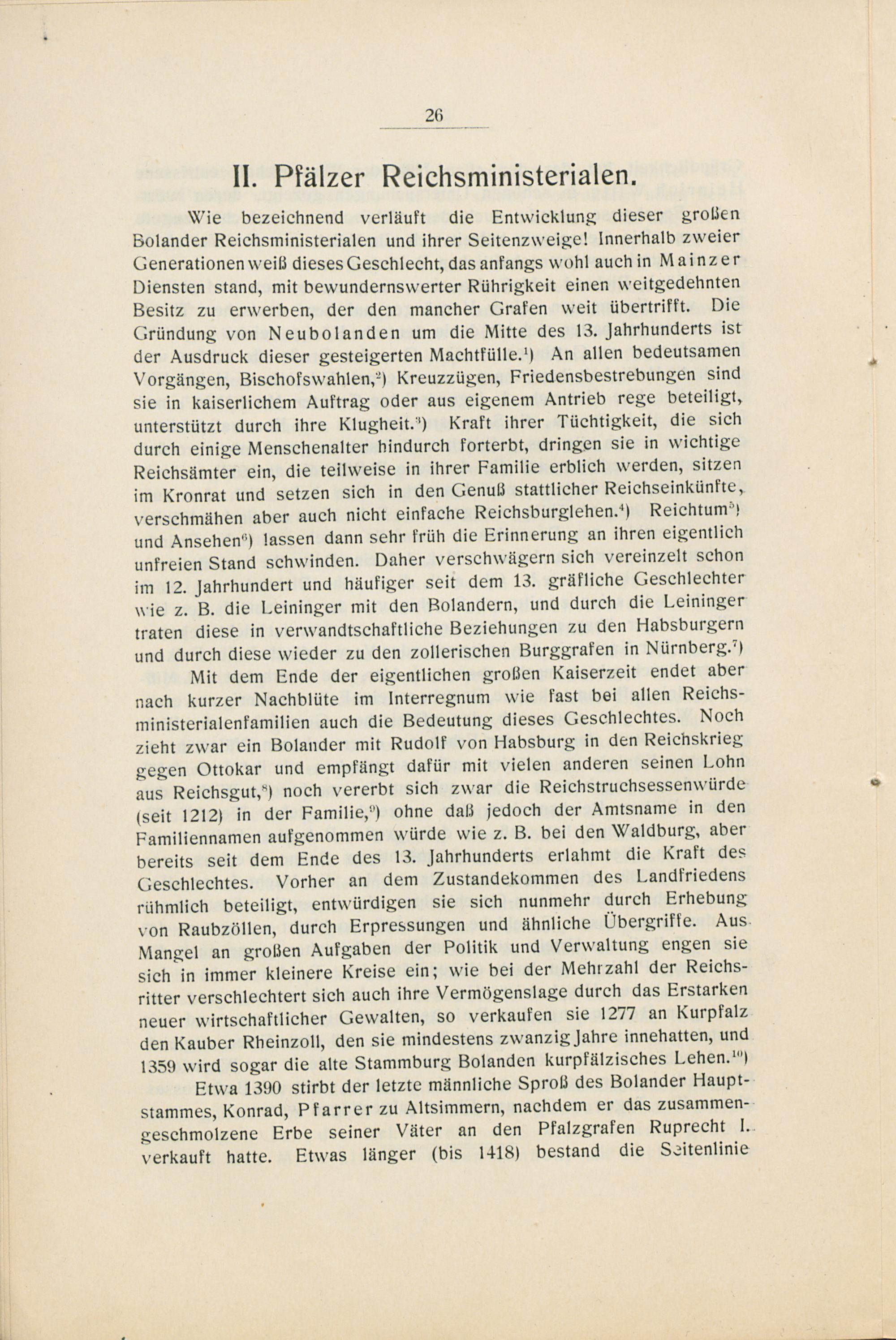 26

II. Pfälzer Reichsministerialen.

Wie bezeichnend verläuft die Entwicklung dieser großen Bolander Reichsministerialen und ihrer Seitenzweige! Innerhalb zweier Generationen weiß dieses Geschlecht, das anfangs wohl auch in Mainzer Diensten stand, mit bewundernswerter Rührigkeit einen weitgedehnten Besitz zu erwerben, der den mancher Grafen weit übertrifft. Die Gründung von Neubolanden um die Mitte des 13. Jahrhunderts ist der Ausdruck dieser gesteigerten Machtfülle.$^{1}$) An allen bedeutsamen Vorgängen, Bischofswahlen,$^{2}$) Kreuzzügen, Friedensbestrebungen sind sie in kaiserlichem Auftrag oder aus eigenem Antrieb rege beteiligt, unterstützt durch ihre Klugheit.$^{3}$) Kraft ihrer Tüchtigkeit, die sich durch einige Menschenalter hindurch forterbt, dringen sie in wichtige Reichsämter ein, die teilweise in ihrer Familie erblich werden, sitzen im Kronrat und setzen sich in den Genuß stattlicher Reichseinkünfte, verschmähen aber auch nicht einfache Reichsburglehen.$^{4}$) Reichtum$^{5}$) und Ansehen$^{6}$) lassen dann sehr früh die Erinnerung an ihren eigentlich unfreien Stand schwinden. Daher verschwägern sich vereinzelt schon im 12. Jahrhundert und häufiger seit dem 13. gräfliche Geschlechter wie z. B. die Leininger mit den Bolandern, und durch die Leininger traten diese in verwandtschaftliche Beziehungen zu den Habsburgern und durch diese wieder zu den zollerischen Burggrafen in Nürnberg.$^{7}$)

Mit dem Ende der eigentlichen großen Kaiserzeit endet aber nach kurzer Nachblüte im Interregnum wie fast bei allen Reichsministerialenfamilien auch die Bedeutung dieses Geschlechtes. Noch zieht zwar ein Bolander mit Rudolf von Habsburg in den Reichskrieg gegen Ottokar und empfängt dafür mit vielen anderen seinen Lohn aus Reichsgut,$^{8}$) noch vererbt sich zwar die Reichstruchsessenwürde (seit 1212) in der Familie,$^{9}$) ohne daß jedoch der Amtsname in den Familiennamen aufgenommen würde wie z. B. bei den Waldburg, aber bereits seit dem Ende des 13. Jahrhunderts erlahmt die Kraft des Geschlechtes. Vorher an dem Zustandekommen des Landfriedens rühmlich beteiligt, entwürdigen sie sich nunmehr durch Erhebung von Raubzöllen, durch Erpressungen und ähnliche Übergriffe. Aus Mangel an großen Aufgaben der Politik und Verwaltung engen sie sich in immer kleinere Kreise ein; wie bei der Mehrzahl der Reichsritter verschlechtert sich auch ihre Vermögenslage durch das Erstarken neuer wirtschaftlicher Gewalten, so verkaufen sie 1277 an Kurpfalz den Kauber Rheinzoll, den sie mindestens zwanzig Jahre innehatten, und 1359 wird sogar die alte Stammburg Bolanden kurpfälzisches Lehen.$^{10}$)

Etwa 1390 stirbt der letzte männliche Sproß des Bolander Hauptstammes, Konrad, Pfarrer zu Altsimmern, nachdem er das zusammengeschmolzene Erbe seiner Väter an den Pfalzgrafen Ruprecht I. verkauft hatte. Etwas länger (bis 1418) bestand die Seitenlinie